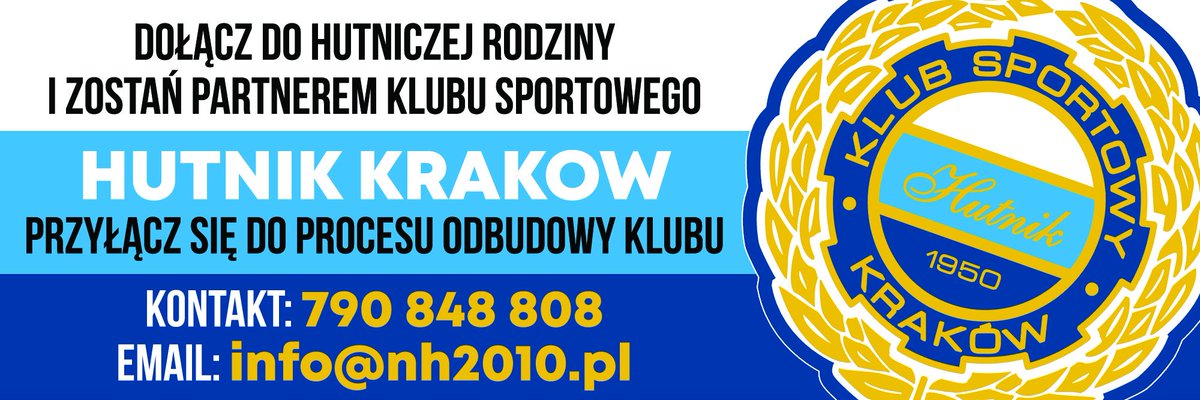 DOŁĄCZ DO HUTNICZEJ RODZINY
I ZOSTAŃ PARTNEREM KLUBU SPORTOWEGO

HUTNIK KRAKOW

PRZYŁĄCZ SIĘ DO PROCESU ODBUDOWY KLUBU

KONTAKT: 790 848 808
EMAIL: info@nh2010.pl

KLUB SPORTOWY
Hutnik
1950
KRAKÓW